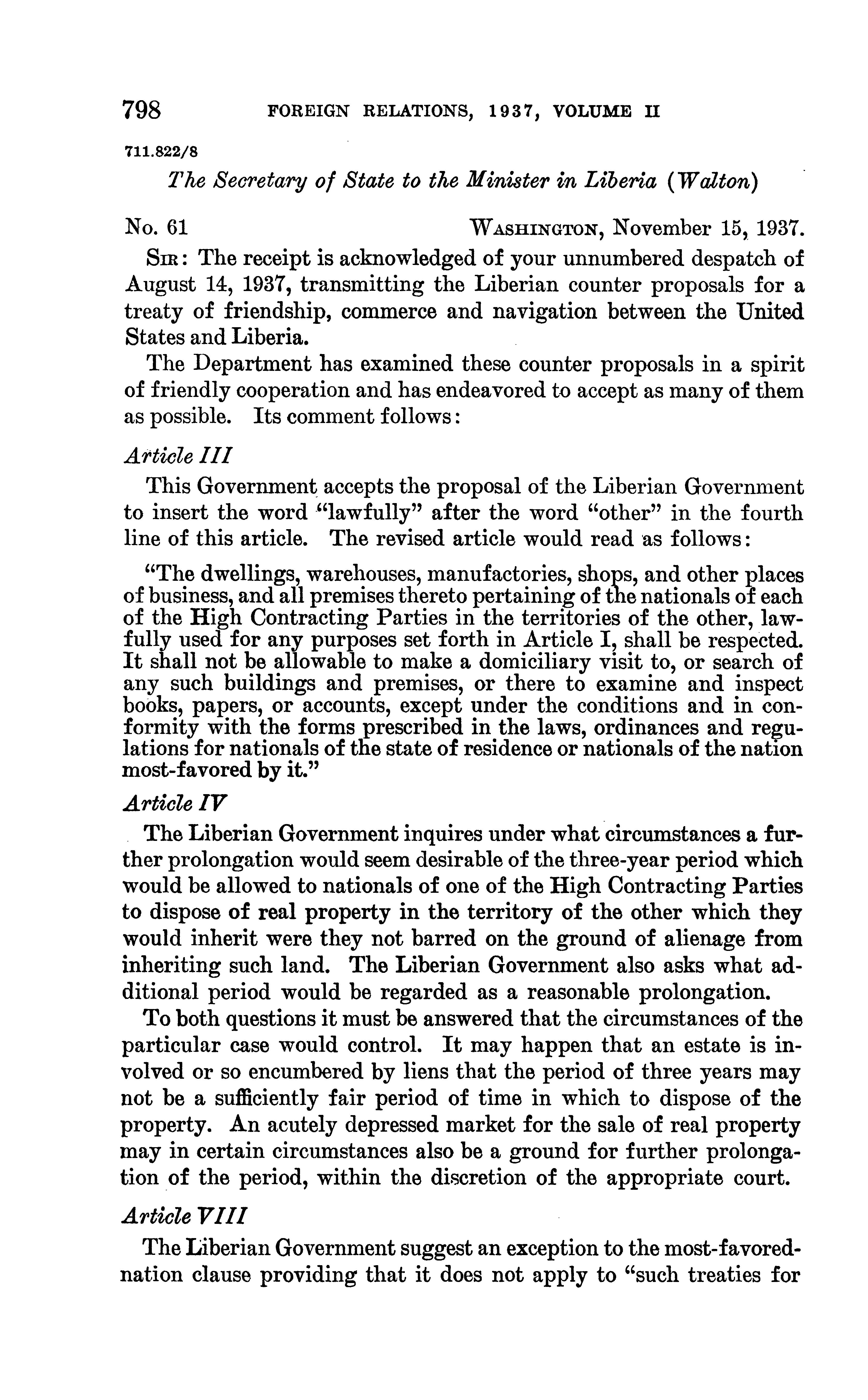 798 FOREIGN RELATIONS, 1937, VOLUME II

711.822/8

The Secretary of State to the Minister in Liberia (Walton)

No. 61 WASHINGTON, November 15, 1937.

SIR: The receipt is acknowledged of your unnumbered despatch of August 14, 1937, transmitting the Liberian counter proposals for a treaty of friendship, commerce and navigation between the United States and Liberia.

The Department has examined these counter proposals in a spirit of friendly cooperation and has endeavored to accept as many of them as possible. Its comment follows:

Article III

This Government accepts the proposal of the Liberian Government to insert the word "lawfully" after the word "other" in the fourth line of this article. The revised article would read as follows:

"The dwellings, warehouses, manufactories, shops, and other places of business, and all premises thereto pertaining of the nationals of each of the High Contracting Parties in the territories of the other, lawfully used for any purposes set forth in Article I, shall be respected. It shall not be allowable to make a domiciliary visit to, or search of any such buildings and premises, or there to examine and inspect books, papers, or accounts, except under the conditions and in conformity with the forms prescribed in the laws, ordinances and regulations for nationals of the state of residence or nationals of the nation most-favored by it."

Article IV

The Liberian Government inquires under what circumstances a further prolongation would seem desirable of the three-year period which would be allowed to nationals of one of the High Contracting Parties to dispose of real property in the territory of the other which they would inherit were they not barred on the ground of alienage from inheriting such land. The Liberian Government also asks what additional period would be regarded as a reasonable prolongation.

To both questions it must be answered that the circumstances of the particular case would control. It may happen that an estate is involved or so encumbered by liens that the period of three years may not be a sufficiently fair period of time in which to dispose of the property. An acutely depressed market for the sale of real property may in certain circumstances also be a ground for further prolongation of the period, within the discretion of the appropriate court.

Article VIII

The Liberian Government suggest an exception to the most-favored-nation clause providing that it does not apply to "such treaties for